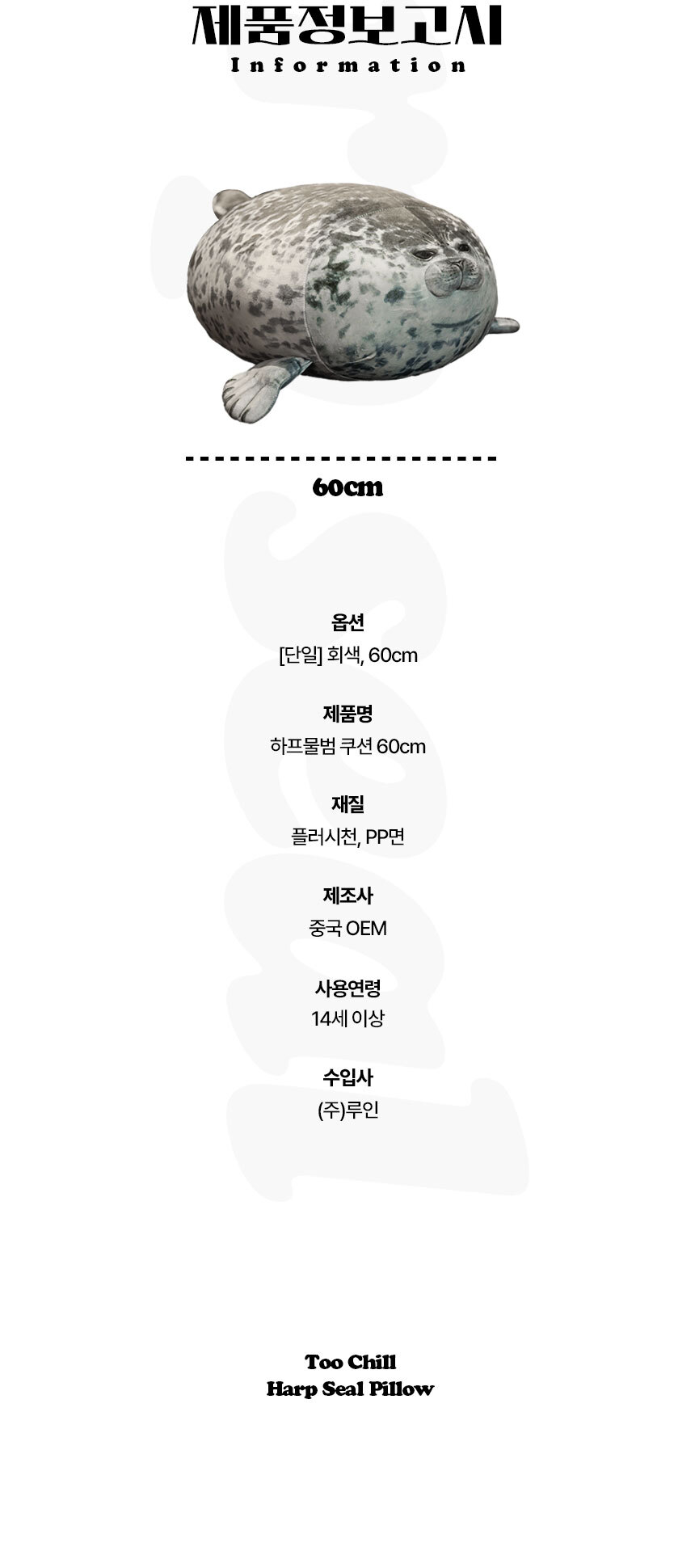 제품정보고시
Information

60cm

옵션
[단일] 회색, 60cm

제품명
하프물범 쿠션 60cm

재질
플러시천, PP면

제조사
중국 OEM

사용연령
14세 이상

수입사
(주)루인

Too Chill
Harp Seal Pillow